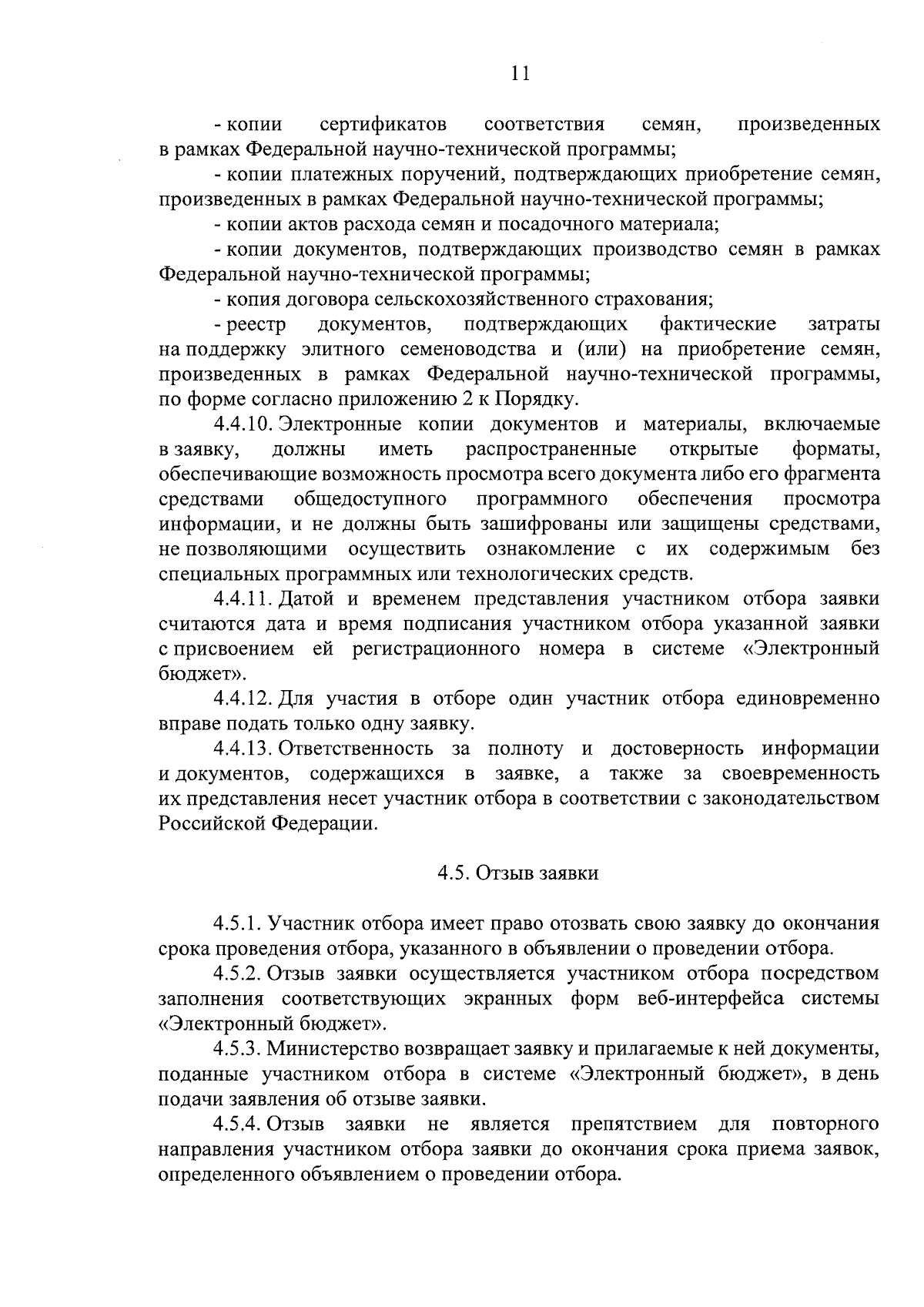 11

- копии сертификатов соответствия семян, произведенных в рамках Федеральной научно-технической программы;

- копии платежных поручений, подтверждающих приобретение семян, произведенных в рамках Федеральной научно-технической программы;

- копии актов расхода семян и посадочного материала;

- копии документов, подтверждающих производство семян в рамках Федеральной научно-технической программы;

- копия договора сельскохозяйственного страхования;

- реестр документов, подтверждающих фактические затраты на поддержку элитного семеноводства и (или) на приобретение семян, произведенных в рамках Федеральной научно-технической программы, по форме согласно приложению 2 к Порядку.

4.4.10. Электронные копии документов и материалы, включаемые в заявку, должны иметь распространенные открытые форматы, обеспечивающие возможность просмотра всего документа либо его фрагмента средствами общедоступного программного обеспечения просмотра информации, и не должны быть зашифрованы или защищены средствами, не позволяющими осуществить ознакомление с их содержимым без специальных программных или технологических средств.

4.4.11. Датой и временем представления участником отбора заявки считаются дата и время подписания участником отбора указанной заявки с присвоением ей регистрационного номера в системе «Электронный бюджет».

4.4.12. Для участия в отборе один участник отбора единовременно вправе подать только одну заявку.

4.4.13. Ответственность за полноту и достоверность информации и документов, содержащихся в заявке, а также за своевременность их представления несет участник отбора в соответствии с законодательством Российской Федерации.

4.5. Отзыв заявки

4.5.1. Участник отбора имеет право отозвать свою заявку до окончания срока проведения отбора, указанного в объявлении о проведении отбора.

4.5.2. Отзыв заявки осуществляется участником отбора посредством заполнения соответствующих экранных форм веб-интерфейса системы «Электронный бюджет».

4.5.3. Министерство возвращает заявку и прилагаемые к ней документы, поданные участником отбора в системе «Электронный бюджет», в день подачи заявления об отзыве заявки.

4.5.4. Отзыв заявки не является препятствием для повторного направления участником отбора заявки до окончания срока приема заявок, определенного объявлением о проведении отбора.